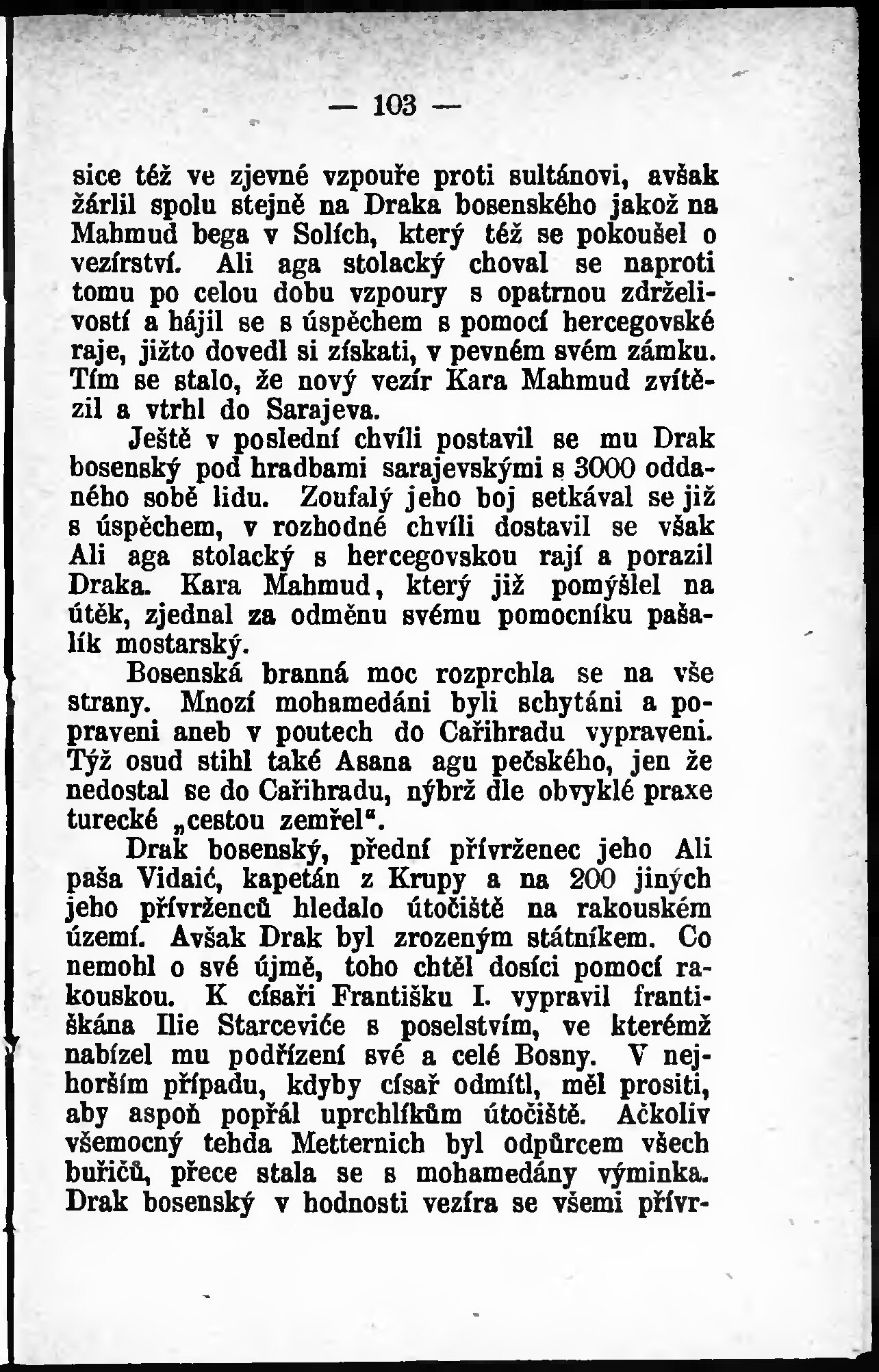 — 103 —

sice též ve zjevné vzpouře proti sultánovi, avšak žárlil spolu stejně na Draka bosenského jakož na Mahmud bega v Solích, který též se pokoušel o vezírství. Ali aga stolacký choval se naproti tomu po celou dobu vzpoury s opatrnou zdrželivostí a hájil se s úspěchem s pomocí hercegovské raje, jižto dovedl si získati, v pevném svém zámku. Tím se stalo, že nový vezír Kara Mahmud zvítězil a vtrhl do Sarajeva.

Ještě v poslední chvíli postavil se mu Drak bosenský pod hradbami sarajevskými s 3000 oddaného sobě lidu. Zoufalý jeho boj setkával se již s úspěchem, v rozhodné chvíli dostavil se však Ali aga stolacký s hercegovskou rají a porazil Draka. Kara Mahmud, který již pomýšlel na útěk, zjednal za odměnu svému pomocníku pašalík mostarský.

Bosenská branná moc rozprchla se na vše strany. Mnozí mohamedáni byli schytáni a popraveni aneb v poutech do Cařihradu vypraveni. Týž osud stihl také Asana agu pečského, jen že nedostal se do Cařihradu, nýbrž dle obvyklé praxe turecké „cestou zemřel“.

Drak bosenský, přední přívrženec jeho Ali paša Vidaić, kapetán z Krupy a na 200 jiných jeho přívrženců hledalo útočiště na rakouském území. Avšak Drak byl zrozeným státníkem. Co nemohl o své újmě, toho chtěl dosíci pomocí rakouskou. K císaři Františku I. vypravil františkána Ilie Starceviće s poselstvím, ve kterémž nabízel mu podřízení své a celé Bosny. V nejhorším případu, kdyby císař odmítl, měl prositi, aby aspoň popřál uprchlíkům útočiště. Ačkoliv všemocný tehda Metternich byl odpůrcem všech buřičů, přece stala se s mohamedány výminka. Drak bosenský v hodnosti vezíra se všemi přívr-